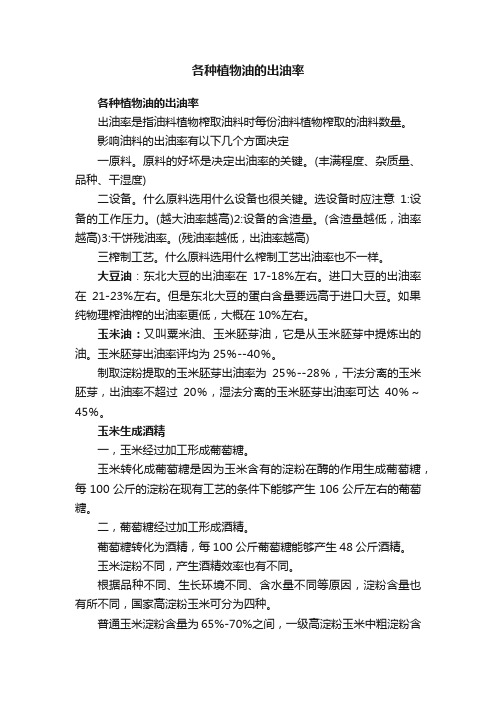 各种植物油的出油率

各种植物油的出油率

出油率是指油料植物榨取油料时每份油料植物榨取的油料数量。

影响油料的出油率有以下几个方面决定

一原料。原料的好坏是决定出油率的关键。(丰满程度、杂质量、品种、干湿度)

二设备。什么原料选用什么设备也很关键。选设备时应注意 1:设备的工作压力。(越大油率越高)2:设备的含渣量。(含渣量越低，油率越高)3:干饼残油率。(残油率越低，出油率越高)

三榨制工艺。什么原料选用什么榨制工艺出油率也不一样。

大豆油：东北大豆的出油率在 17-18%左右。进口大豆的出油率在 21-23%左右。但是东北大豆的蛋白含量要远高于进口大豆。如果纯物理榨油榨的出油率更低，大概在 10%左右。

玉米油：又叫粟米油、玉米胚芽油，它是从玉米胚芽中提炼出的油。玉米胚芽出油率评均为 25%--40%。

制取淀粉提取的玉米胚芽出油率为 25%--28%，干法分离的玉米胚芽，出油率不超过 20%，湿法分离的玉米胚芽出油率可达 40%～45%。

玉米生成酒精

一，玉米经过加工形成葡萄糖。

玉米转化成葡萄糖是因为玉米含有的淀粉在酶的作用生成葡萄糖，每 100 公斤的淀粉在现有工艺的条件下能够产生 106 公斤左右的葡萄糖。

二，葡萄糖经过加工形成酒精。

葡萄糖转化为酒精，每 100 公斤葡萄糖能够产生 48 公斤酒精。

玉米淀粉不同，产生酒精效率也有不同。

根据品种不同、生长环境不同、含水量不同等原因，淀粉含量也有所不同，国家高淀粉玉米可分为四种。

普通玉米淀粉含量为 65%-70%之间，一级高淀粉玉米中粗淀粉含